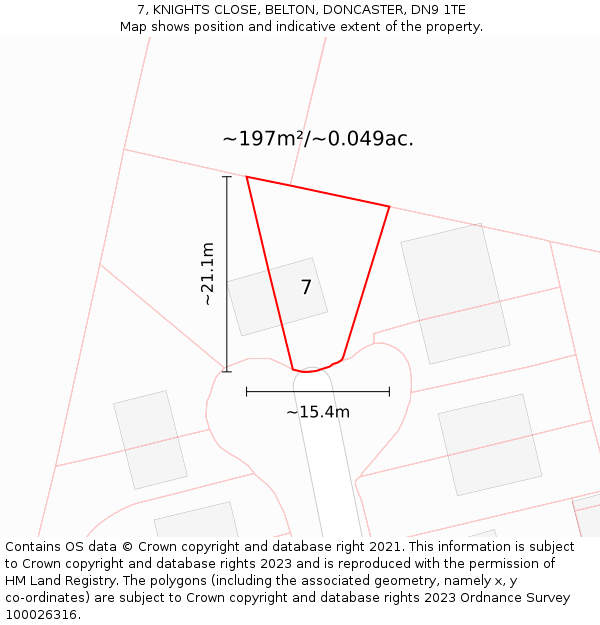 7, KNIGHTS CLOSE, BELTON, DONCASTER, DN9 1TE
Map shows position and indicative extent of the property.

~197m²/~0.049ac.

~21.1m

7

~15.4m

Contains OS data © Crown copyright and database right 2021. This information is subject to Crown copyright and database rights 2023 and is reproduced with the permission of HM Land Registry. The polygons (including the associated geometry, namely x, y co-ordinates) are subject to Crown copyright and database rights 2023 Ordnance Survey 100026316.